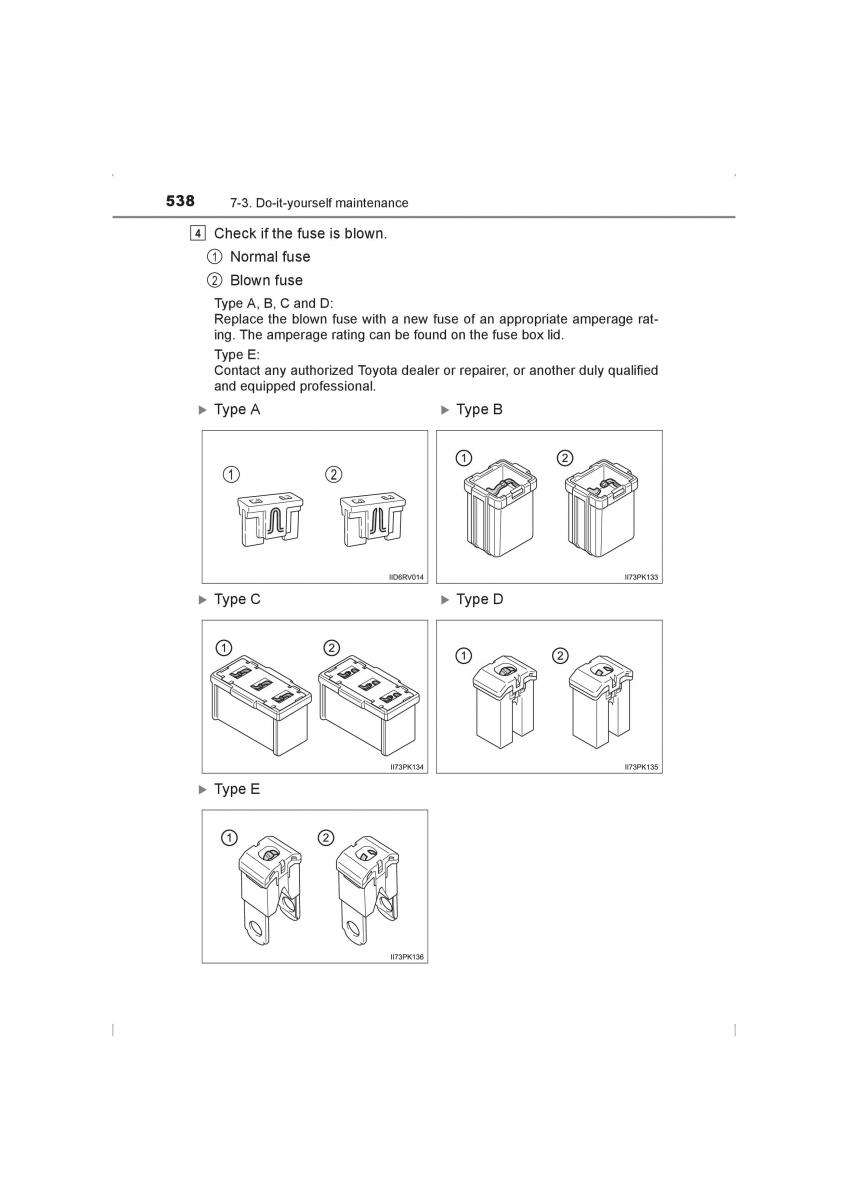 538 7-3. Do-it-yourself maintenance

4 Check if the fuse is blown.

① Normal fuse

② Blown fuse

Type A, B, C and D:
Replace the blown fuse with a new fuse of an appropriate amperage rating. The amperage rating can be found on the fuse box lid.

Type E:
Contact any authorized Toyota dealer or repairer, or another duly qualified and equipped professional.

▶ Type A

① ②

IID6RV014

▶ Type B

① ②

II73PK133

▶ Type C

① ②

II73PK134

▶ Type D

① ②

II73PK135

▶ Type E

① ②

II73PK136